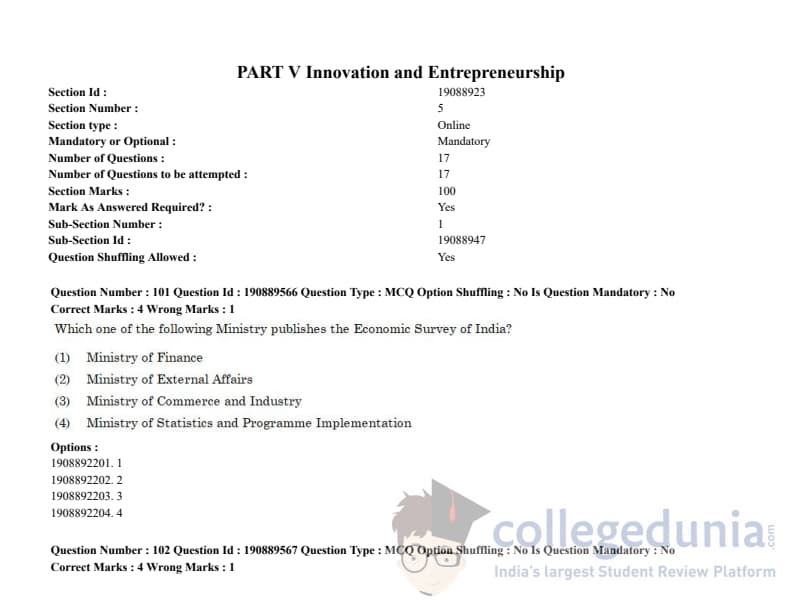 PART V Innovation and Entrepreneurship

Section Id : 19088923
Section Number : 5
Section type : Online
Mandatory or Optional : Mandatory
Number of Questions : 17
Number of Questions to be attempted : 17
Section Marks : 100
Mark As Answered Required? : Yes
Sub-Section Number : 1
Sub-Section Id : 19088947
Question Shuffling Allowed : Yes

Question Number : 101 Question Id : 190889566 Question Type : MCQ Option Shuffling : No Is Question Mandatory : No
Correct Marks : 4 Wrong Marks : 1

Which one of the following Ministry publishes the Economic Survey of India?

(1) Ministry of Finance
(2) Ministry of External Affairs
(3) Ministry of Commerce and Industry
(4) Ministry of Statistics and Programme Implementation

Options :
1908892201. 1
1908892202. 2
1908892203. 3
1908892204. 4

Question Number : 102 Question Id : 190889567 Question Type : MCQ Option Shuffling : No Is Question Mandatory : No
Correct Marks : 4 Wrong Marks : 1

collegedunia.com
India's largest Student Review Platform